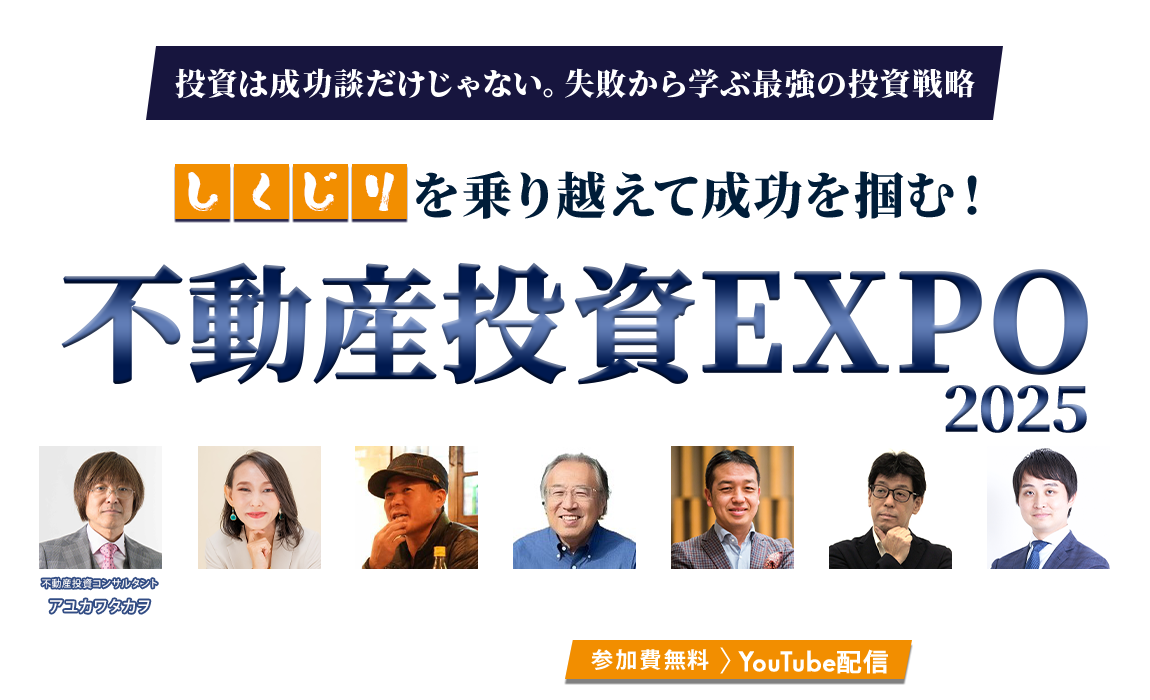 投資は成功談だけじゃない。失敗から学ぶ最強の投資戦略

しくじりを乗り越えて成功を掴む！

不動産投資EXPO 2025

不動産投資コンサルタント
アユカワタカヲ

参加費無料 〉YouTube配信